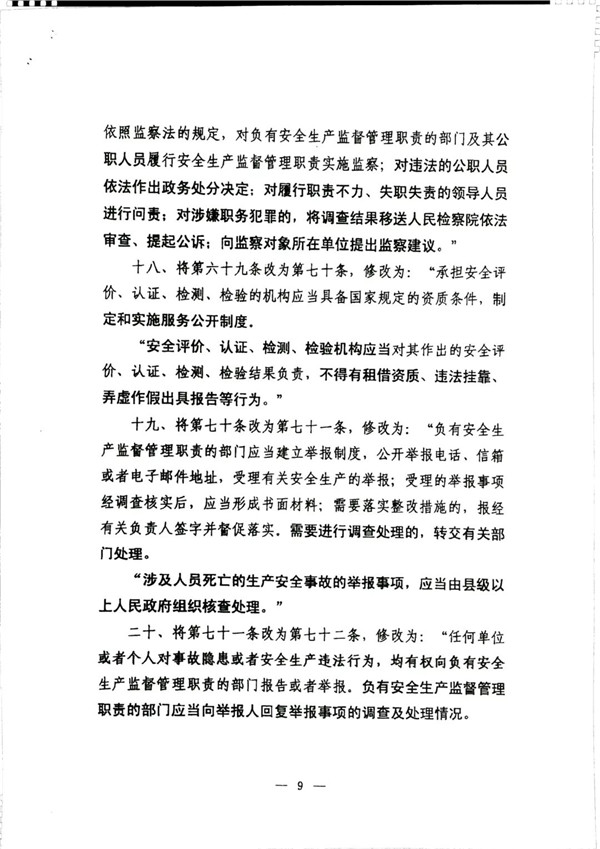 依照监察法的规定，对负有安全生产监督管理职责的部门及其公职人员履行安全生产监督管理职责实施监察；对违法的公职人员依法作出政务处分决定；对履行职责不力、失职失责的领导人员进行问责；对涉嫌职务犯罪的，将调查结果移送人民检察院依法审查、提起公诉；向监察对象所在单位提出监察建议。”

十八、将第六十九条改为第七十条，修改为：“承担安全评价、认证、检测、检验的机构应当具备国家规定的资质条件，制定和实施服务公开制度。

“安全评价、认证、检测、检验机构应当对其作出的安全评价、认证、检测、检验结果负责，不得有租借资质、违法挂靠、弄虚作假出具报告等行为。”

十九、将第七十条改为第七十一条，修改为：“负有安全生产监督管理职责的部门应当建立举报制度，公开举报电话、信箱或者电子邮件地址，受理有关安全生产的举报；受理的举报事项经调查核实后，应当形成书面材料；需要落实整改措施的，报经有关负责人签字并督促落实。需要进行调查处理的，转交有关部门处理。

“涉及人员死亡的生产安全事故的举报事项，应当由县级以上人民政府组织核查处理。”

二十、将第七十一条改为第七十二条，修改为：“任何单位或者个人对事故隐患或者安全生产违法行为，均有权向负有安全生产监督管理职责的部门报告或者举报。负有安全生产监督管理职责的部门应当向举报人回复举报事项的调查及处理情况。

— 9 —